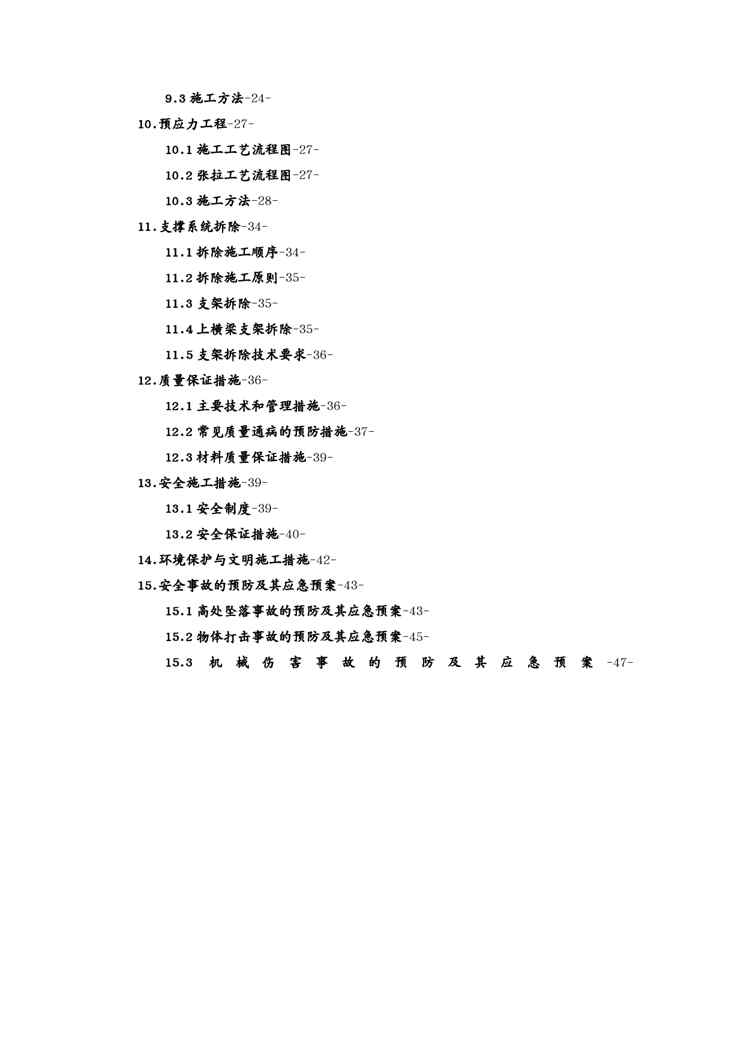 9.3 施工方法-24-

10.预应力工程-27-

10.1 施工工艺流程图-27-

10.2 张拉工艺流程图-27-

10.3 施工方法-28-

11.支撑系统拆除-34-

11.1 拆除施工顺序-34-

11.2 拆除施工原则-35-

11.3 支架拆除-35-

11.4 上横梁支架拆除-35-

11.5 支架拆除技术要求-36-

12.质量保证措施-36-

12.1 主要技术和管理措施-36-

12.2 常见质量通病的预防措施-37-

12.3 材料质量保证措施-39-

13.安全施工措施-39-

13.1 安全制度-39-

13.2 安全保证措施-40-

14.环境保护与文明施工措施-42-

15.安全事故的预防及其应急预案-43-

15.1 高处坠落事故的预防及其应急预案-43-

15.2 物体打击事故的预防及其应急预案-45-

15.3 机械伤害事故的预防及其应急预案 -47-